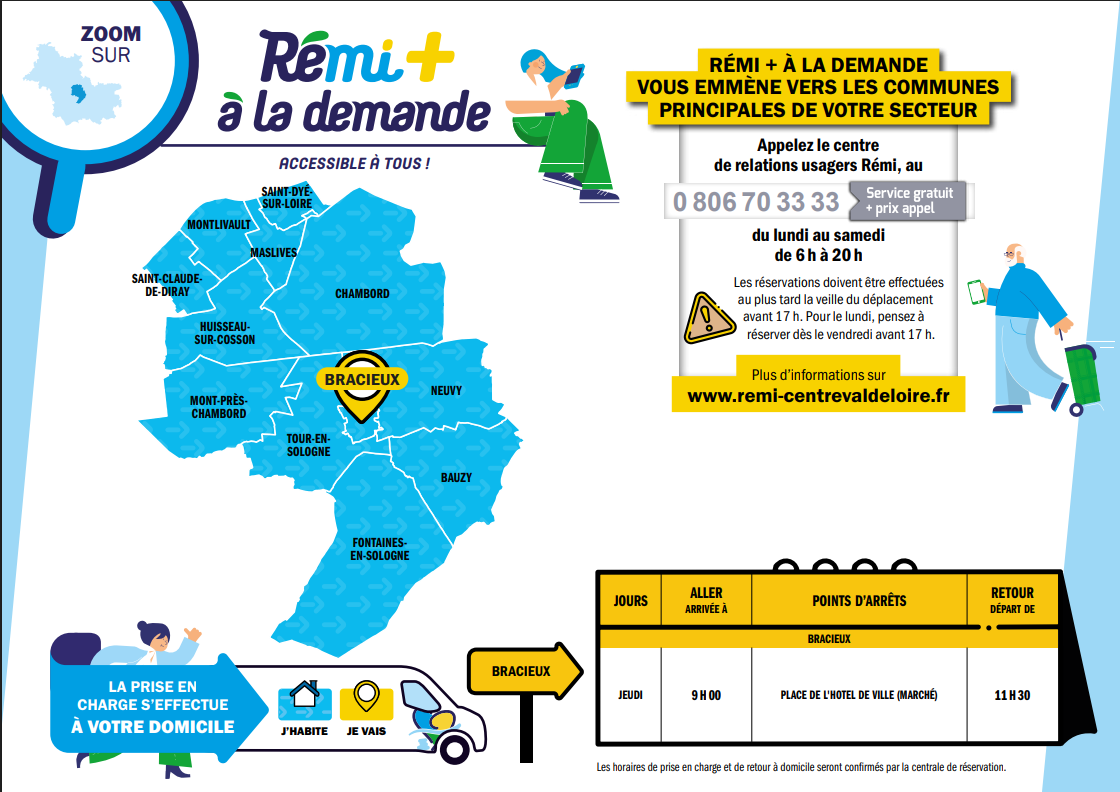 ZOOM SUR

Rémi+ à la demande

ACCESSIBLE À TOUS !

SAINT-DYÉ-SUR-LOIRE
MONTLIVAULT
MASLIVES
SAINT-CLAUDE-DE-DIRAY
CHAMBORD
HUISSEAU-SUR-COSSON
BRACIEUX
MONT-PRÈS-CHAMBORD
NEUVY
TOUR-EN-SOLOGNE
BAUZY
FONTAINES-EN-SOLOGNE

RÉMI + À LA DEMANDE
VOUS EMMÈNE VERS LES COMMUNES PRINCIPALES DE VOTRE SECTEUR

Appelez le centre de relations usagers Rémi, au

0 806 70 33 33 Service gratuit + prix appel

du lundi au samedi de 6 h à 20 h

Les réservations doivent être effectuées au plus tard la veille du déplacement avant 17 h. Pour le lundi, pensez à réserver dès le vendredi avant 17 h.

Plus d'informations sur
www.remi-centrevaldeloire.fr

LA PRISE EN CHARGE S'EFFECTUE À VOTRE DOMICILE

J'HABITE JE VAIS

BRACIEUX

| JOURS | ALLER ARRIVÉE À | POINTS D'ARRÊTS | RETOUR DÉPART DE |
|---|---|---|---|
| BRACIEUX | | | |
| JEUDI | 9 H 00 | PLACE DE L'HOTEL DE VILLE (MARCHÉ) | 11 H 30 |

Les horaires de prise en charge et de retour à domicile seront confirmés par la centrale de réservation.